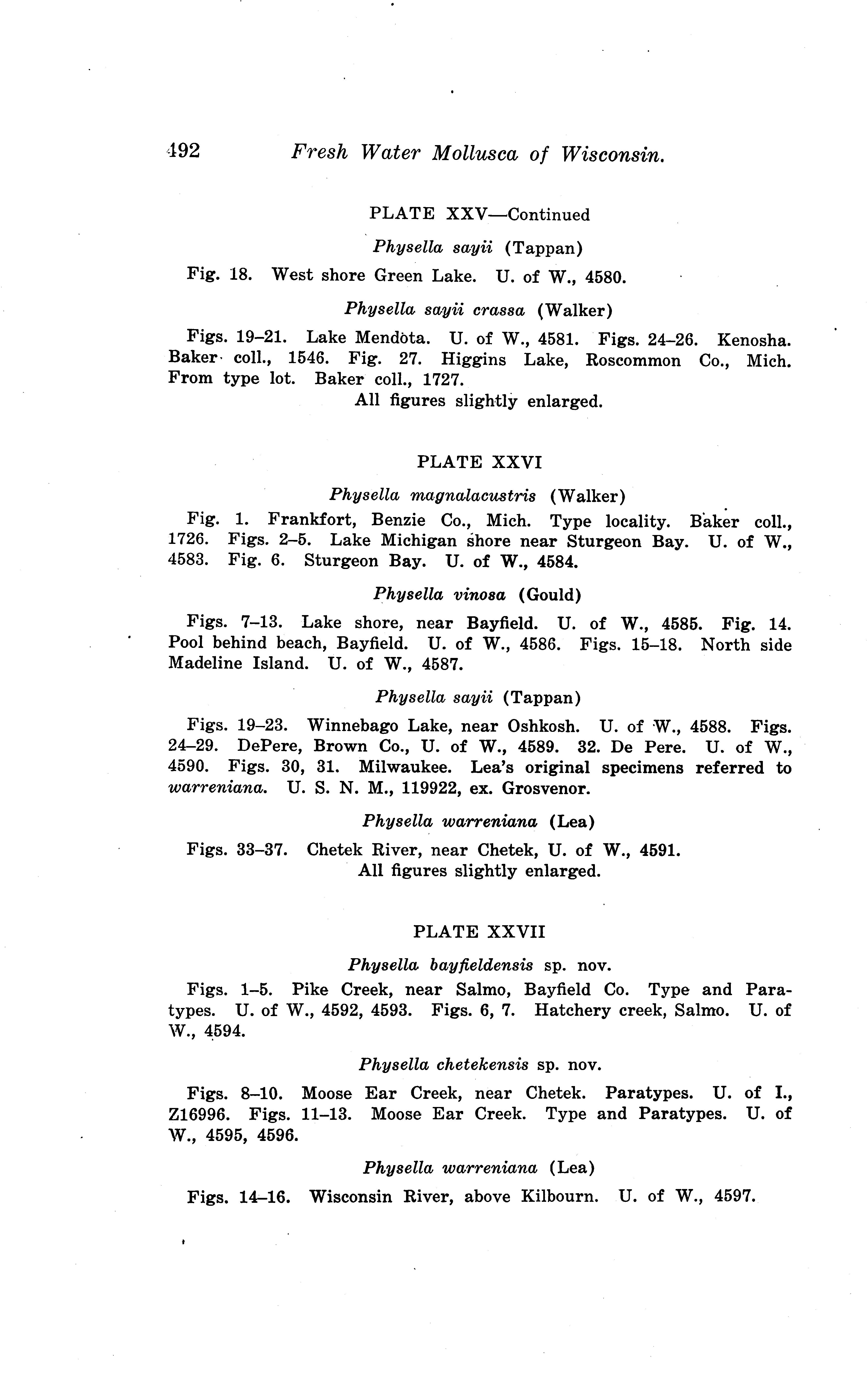 492 Fresh Water Mollusca of Wisconsin.

PLATE XXV—Continued

Physella sayii (Tappan)

Fig. 18. West shore Green Lake. U. of W., 4580.

Physella sayii crassa (Walker)

Figs. 19–21. Lake Mendota. U. of W., 4581. Figs. 24–26. Kenosha. Baker coll., 1546. Fig. 27. Higgins Lake, Roscommon Co., Mich. From type lot. Baker coll., 1727.
All figures slightly enlarged.

PLATE XXVI

Physella magnalacustris (Walker)

Fig. 1. Frankfort, Benzie Co., Mich. Type locality. Baker coll., 1726. Figs. 2–5. Lake Michigan shore near Sturgeon Bay. U. of W., 4583. Fig. 6. Sturgeon Bay. U. of W., 4584.

Physella vinosa (Gould)

Figs. 7–13. Lake shore, near Bayfield. U. of W., 4585. Fig. 14. Pool behind beach, Bayfield. U. of W., 4586. Figs. 15–18. North side Madeline Island. U. of W., 4587.

Physella sayii (Tappan)

Figs. 19–23. Winnebago Lake, near Oshkosh. U. of W., 4588. Figs. 24–29. DePere, Brown Co., U. of W., 4589. 32. De Pere. U. of W., 4590. Figs. 30, 31. Milwaukee. Lea's original specimens referred to warreniana. U. S. N. M., 119922, ex. Grosvenor.

Physella warreniana (Lea)

Figs. 33–37. Chetek River, near Chetek, U. of W., 4591.
All figures slightly enlarged.

PLATE XXVII

Physella bayfieldensis sp. nov.

Figs. 1–5. Pike Creek, near Salmo, Bayfield Co. Type and Paratypes. U. of W., 4592, 4593. Figs. 6, 7. Hatchery creek, Salmo. U. of W., 4594.

Physella chetekensis sp. nov.

Figs. 8–10. Moose Ear Creek, near Chetek. Paratypes. U. of I., Z16996. Figs. 11–13. Moose Ear Creek. Type and Paratypes. U. of W., 4595, 4596.

Physella warreniana (Lea)

Figs. 14–16. Wisconsin River, above Kilbourn. U. of W., 4597.